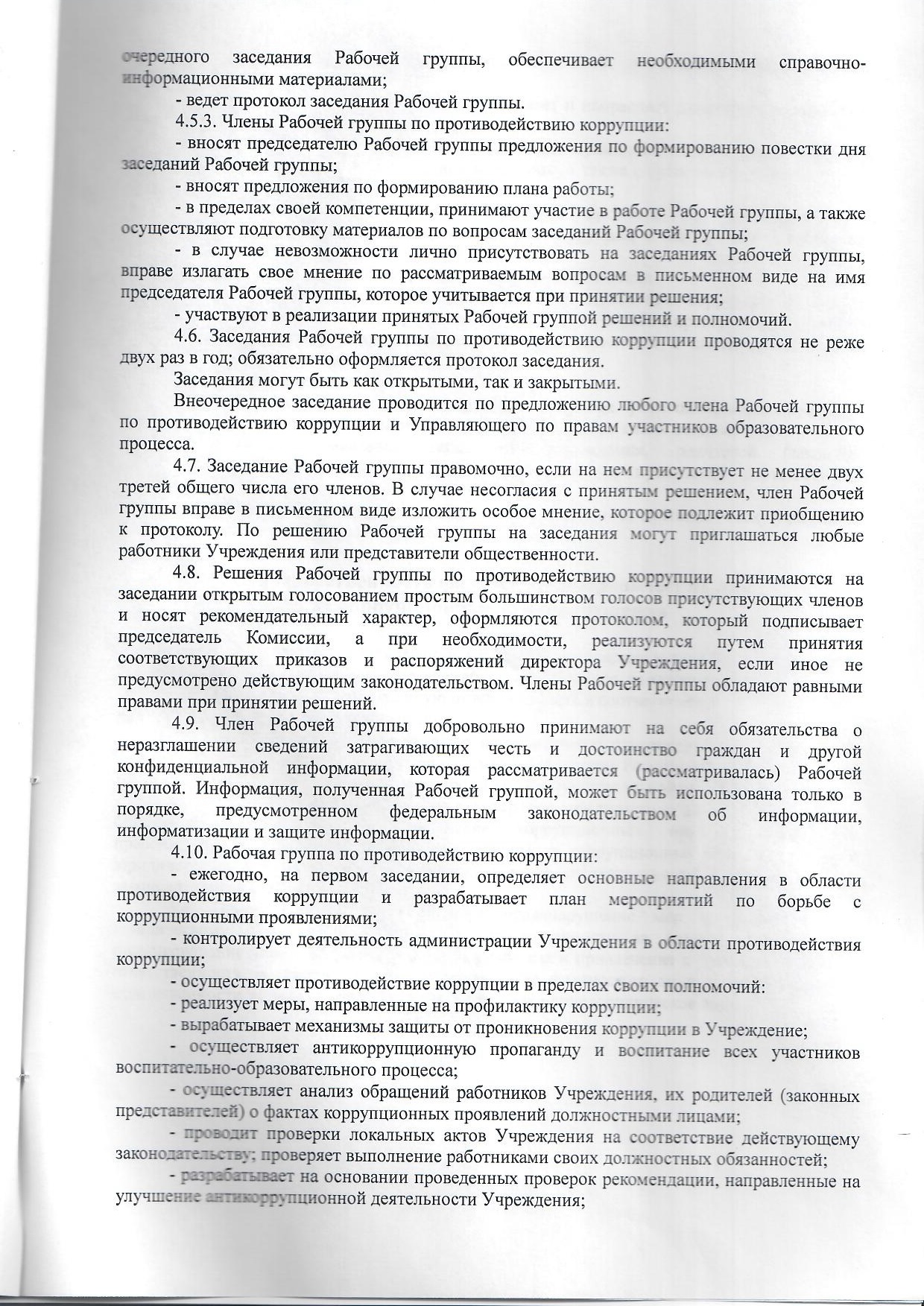 очередного заседания Рабочей группы, обеспечивает необходимыми справочно-информационными материалами;

- ведет протокол заседания Рабочей группы.

4.5.3. Члены Рабочей группы по противодействию коррупции:

- вносят председателю Рабочей группы предложения по формированию повестки дня заседаний Рабочей группы;

- вносят предложения по формированию плана работы;

- в пределах своей компетенции, принимают участие в работе Рабочей группы, а также осуществляют подготовку материалов по вопросам заседаний Рабочей группы;

- в случае невозможности лично присутствовать на заседаниях Рабочей группы, вправе излагать свое мнение по рассматриваемым вопросам в письменном виде на имя председателя Рабочей группы, которое учитывается при принятии решения;

- участвуют в реализации принятых Рабочей группой решений и полномочий.

4.6. Заседания Рабочей группы по противодействию коррупции проводятся не реже двух раз в год; обязательно оформляется протокол заседания.

Заседания могут быть как открытыми, так и закрытыми.

Внеочередное заседание проводится по предложению любого члена Рабочей группы по противодействию коррупции и Управляющего по правам участников образовательного процесса.

4.7. Заседание Рабочей группы правомочно, если на нем присутствует не менее двух третей общего числа его членов. В случае несогласия с принятым решением, член Рабочей группы вправе в письменном виде изложить особое мнение, которое подлежит приобщению к протоколу. По решению Рабочей группы на заседания могут приглашаться любые работники Учреждения или представители общественности.

4.8. Решения Рабочей группы по противодействию коррупции принимаются на заседании открытым голосованием простым большинством голосов присутствующих членов и носят рекомендательный характер, оформляются протоколом, который подписывает председатель Комиссии, а при необходимости, реализуются путем принятия соответствующих приказов и распоряжений директора Учреждения, если иное не предусмотрено действующим законодательством. Члены Рабочей группы обладают равными правами при принятии решений.

4.9. Член Рабочей группы добровольно принимают на себя обязательства о неразглашении сведений затрагивающих честь и достоинство граждан и другой конфиденциальной информации, которая рассматривается (рассматривалась) Рабочей группой. Информация, полученная Рабочей группой, может быть использована только в порядке, предусмотренном федеральным законодательством об информации, информатизации и защите информации.

4.10. Рабочая группа по противодействию коррупции:

- ежегодно, на первом заседании, определяет основные направления в области противодействия коррупции и разрабатывает план мероприятий по борьбе с коррупционными проявлениями;

- контролирует деятельность администрации Учреждения в области противодействия коррупции;

- осуществляет противодействие коррупции в пределах своих полномочий:

- реализует меры, направленные на профилактику коррупции;

- вырабатывает механизмы защиты от проникновения коррупции в Учреждение;

- осуществляет антикоррупционную пропаганду и воспитание всех участников воспитательно-образовательного процесса;

- осуществляет анализ обращений работников Учреждения, их родителей (законных представителей) о фактах коррупционных проявлений должностными лицами;

- проводит проверки локальных актов Учреждения на соответствие действующему законодательству; проверяет выполнение работниками своих должностных обязанностей;

- разрабатывает на основании проведенных проверок рекомендации, направленные на улучшение антикоррупционной деятельности Учреждения;